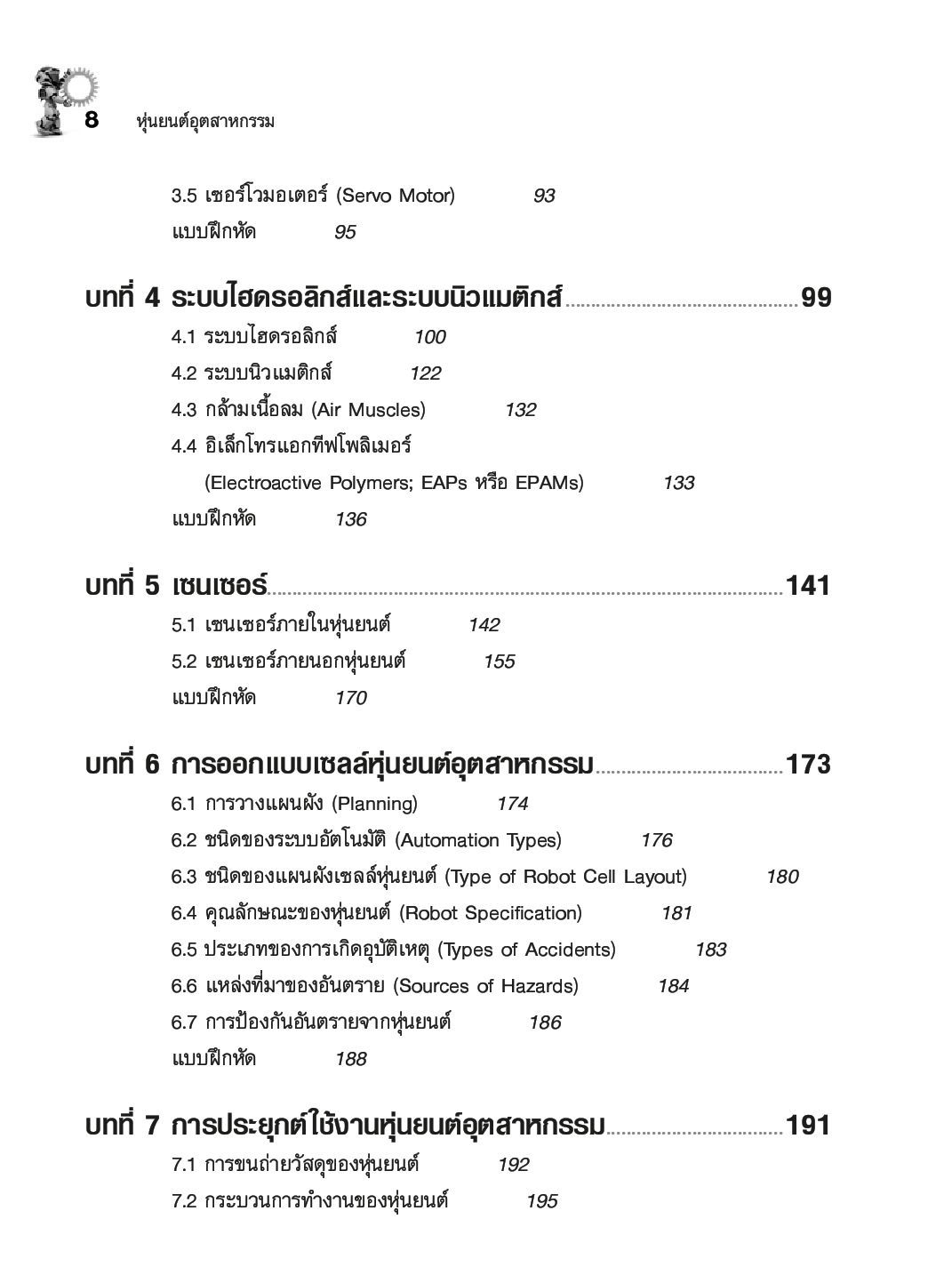 8 หุ่นยนต์อุตสาหกรรม

3.5 เซอร์โวมอเตอร์ (Servo Motor) 93
แบบฝึกหัด 95

บทที่ 4 ระบบไฮดรอลิกส์และระบบนิวแมติกส์ 99
4.1 ระบบไฮดรอลิกส์ 100
4.2 ระบบนิวแมติกส์ 122
4.3 กล้ามเนื้อลม (Air Muscles) 132
4.4 อิเล็กโทรแอกทีฟโพลิเมอร์ (Electroactive Polymers; EAPs หรือ EPAMs) 133
แบบฝึกหัด 136

บทที่ 5 เซนเซอร์ 141
5.1 เซนเซอร์ภายในหุ่นยนต์ 142
5.2 เซนเซอร์ภายนอกหุ่นยนต์ 155
แบบฝึกหัด 170

บทที่ 6 การออกแบบเซลล์หุ่นยนต์อุตสาหกรรม 173
6.1 การวางแผนผัง (Planning) 174
6.2 ชนิดของระบบอัตโนมัติ (Automation Types) 176
6.3 ชนิดของแผนผังเซลล์หุ่นยนต์ (Type of Robot Cell Layout) 180
6.4 คุณลักษณะของหุ่นยนต์ (Robot Specification) 181
6.5 ประเภทของการเกิดอุบัติเหตุ (Types of Accidents) 183
6.6 แหล่งที่มาของอันตราย (Sources of Hazards) 184
6.7 การป้องกันอันตรายจากหุ่นยนต์ 186
แบบฝึกหัด 188

บทที่ 7 การประยุกต์ใช้งานหุ่นยนต์อุตสาหกรรม 191
7.1 การขนถ่ายวัสดุของหุ่นยนต์ 192
7.2 กระบวนการทำงานของหุ่นยนต์ 195